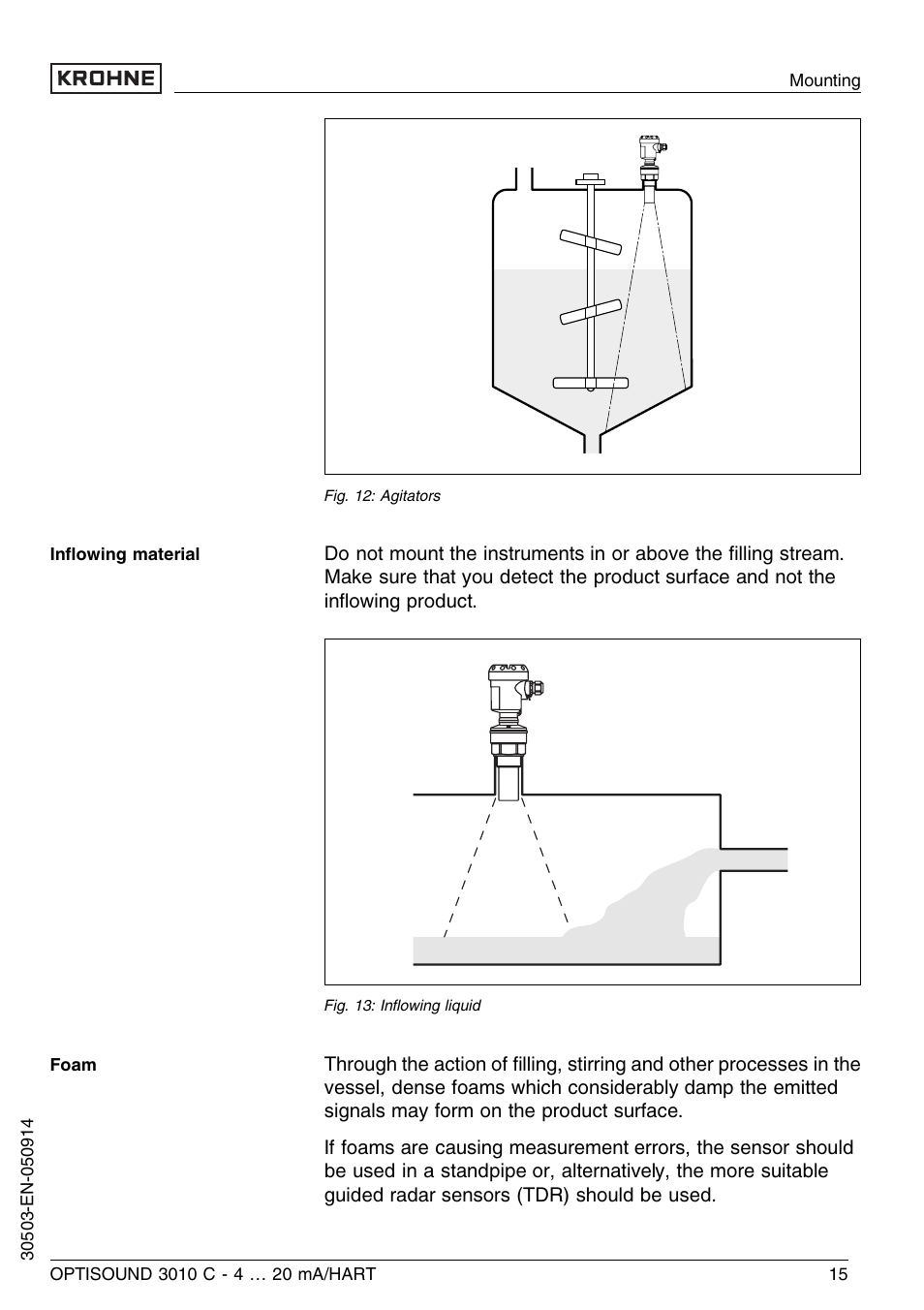 KROHNE

Mounting

Fig. 12: Agitators

Inflowing material

Do not mount the instruments in or above the filling stream. Make sure that you detect the product surface and not the inflowing product.

Fig. 13: Inflowing liquid

Foam

Through the action of filling, stirring and other processes in the vessel, dense foams which considerably damp the emitted signals may form on the product surface.

If foams are causing measurement errors, the sensor should be used in a standpipe or, alternatively, the more suitable guided radar sensors (TDR) should be used.

30503-EN-050914

OPTISOUND 3010 C - 4 … 20 mA/HART

15